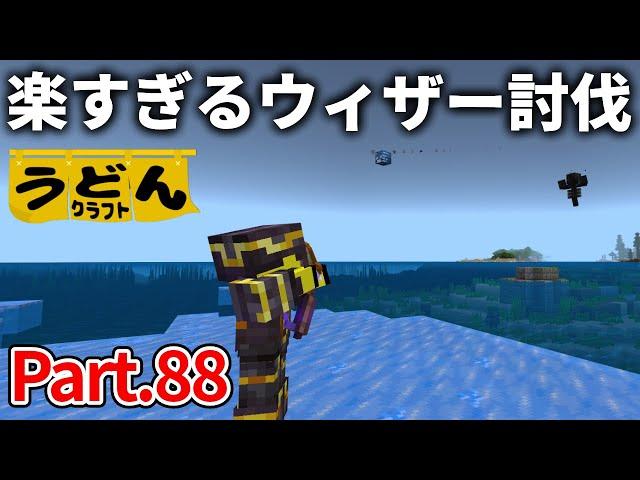 楽すぎるウィザー討伐

うどん
クラフト

Part.88